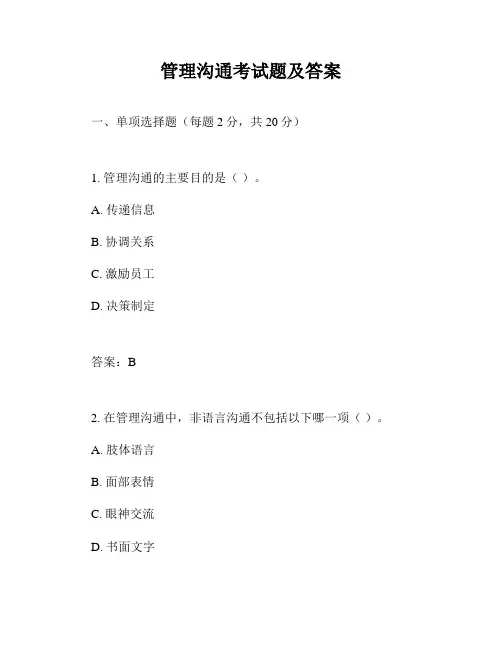 管理沟通考试题及答案

一、单项选择题（每题 2 分，共 20 分）

1. 管理沟通的主要目的是（ ）。

A. 传递信息

B. 协调关系

C. 激励员工

D. 决策制定

答案：B

2. 在管理沟通中，非语言沟通不包括以下哪一项（ ）。

A. 肢体语言

B. 面部表情

C. 眼神交流

D. 书面文字